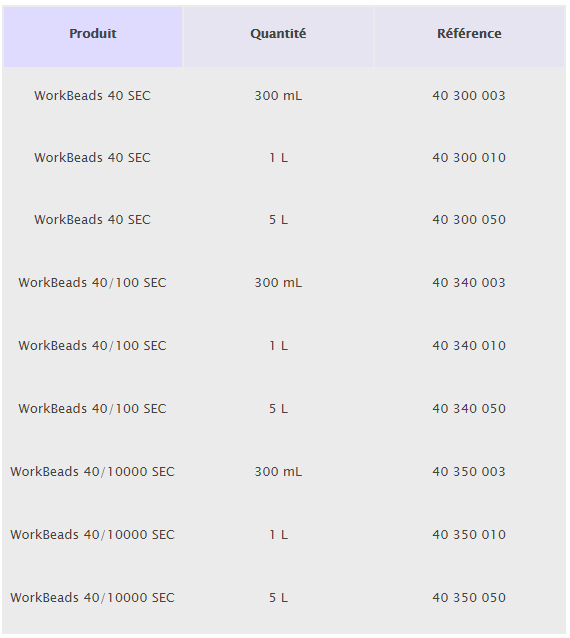 | Produit | Quantité | Référence |
|---|---|---|
| WorkBeads 40 SEC | 300 mL | 40 300 003 |
| WorkBeads 40 SEC | 1 L | 40 300 010 |
| WorkBeads 40 SEC | 5 L | 40 300 050 |
| WorkBeads 40/100 SEC | 300 mL | 40 340 003 |
| WorkBeads 40/100 SEC | 1 L | 40 340 010 |
| WorkBeads 40/100 SEC | 5 L | 40 340 050 |
| WorkBeads 40/10000 SEC | 300 mL | 40 350 003 |
| WorkBeads 40/10000 SEC | 1 L | 40 350 010 |
| WorkBeads 40/10000 SEC | 5 L | 40 350 050 |